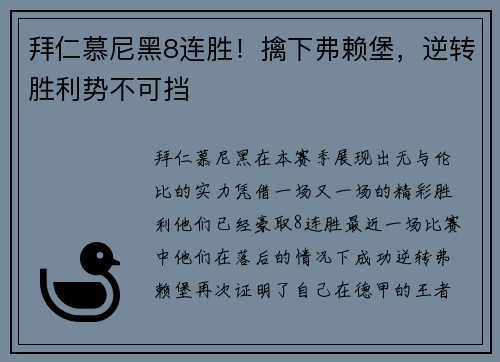 拜仁慕尼黑8连胜！擒下弗赖堡，逆转胜利势不可挡

拜仁慕尼黑在本赛季展现出无与伦比的实力凭借一场又一场的精彩胜利他们已经豪取8连胜最近一场比赛中他们在落后的情况下成功逆转弗赖堡再次证明了自己在德甲的王者